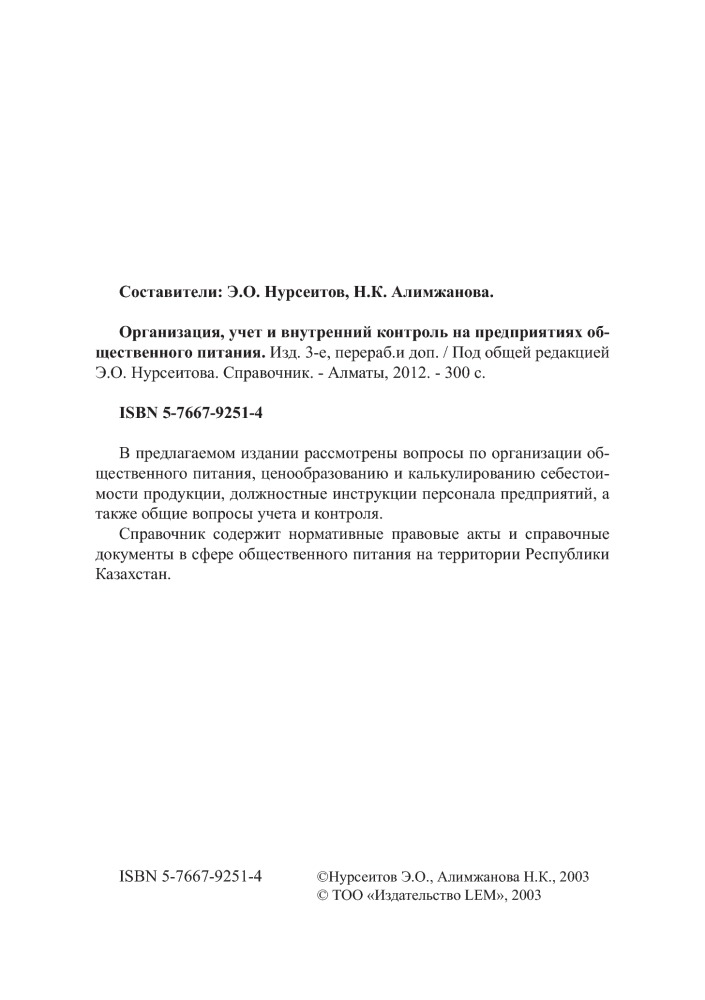 Составители: Э.О. Нурсеитов, Н.К. Алимжанова.

Организация, учет и внутренний контроль на предприятиях общественного питания. Изд. 3-е, перераб.и доп. / Под общей редакцией Э.О. Нурсеитова. Справочник. - Алматы, 2012. - 300 с.

ISBN 5-7667-9251-4

В предлагаемом издании рассмотрены вопросы по организации общественного питания, ценообразованию и калькулированию себестоимости продукции, должностные инструкции персонала предприятий, а также общие вопросы учета и контроля.

Справочник содержит нормативные правовые акты и справочные документы в сфере общественного питания на территории Республики Казахстан.

ISBN 5-7667-9251-4

©Нурсеитов Э.О., Алимжанова Н.К., 2003
© ТОО «Издательство LEM», 2003